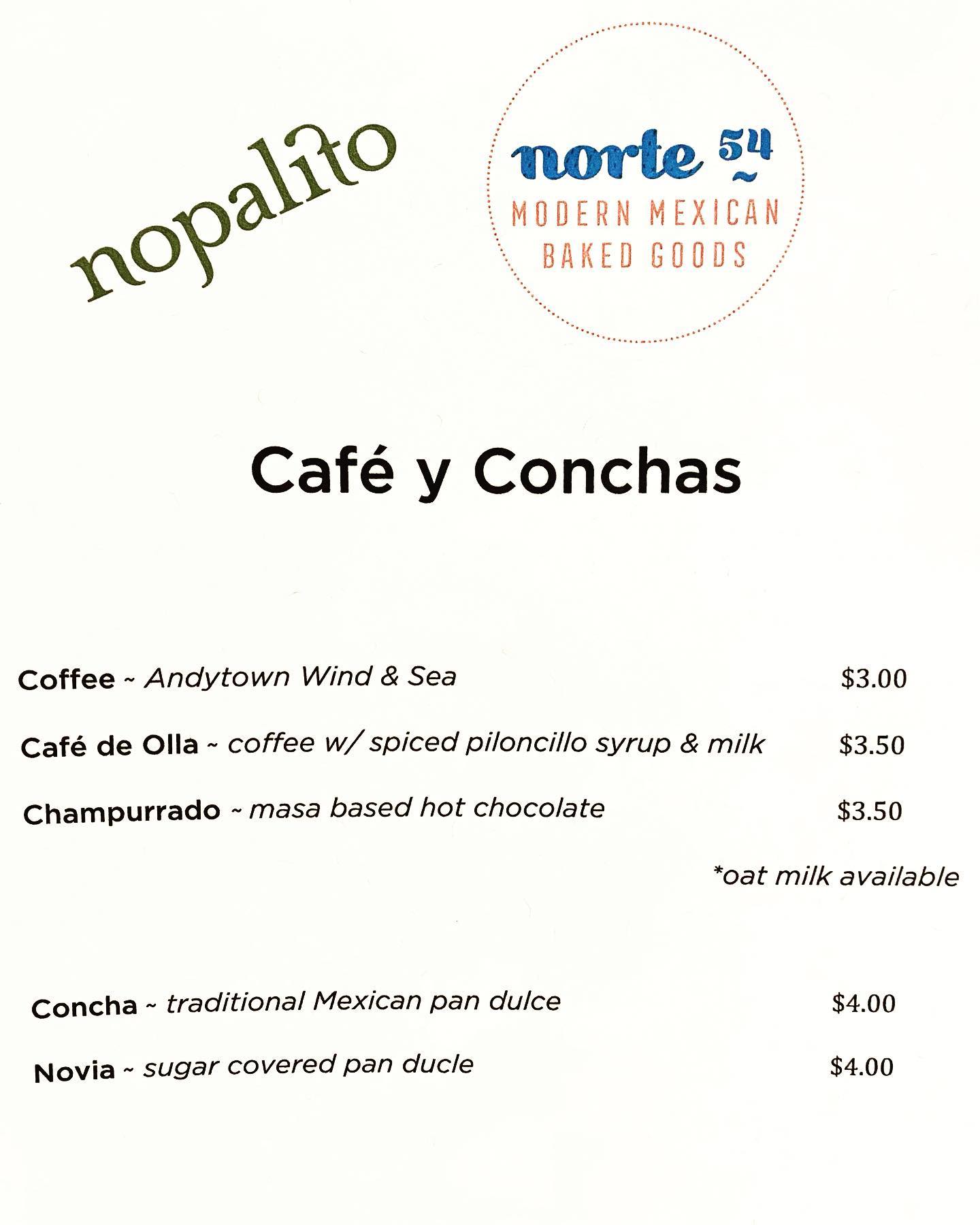 nopalito

norte 54
~
MODERN MEXICAN
BAKED GOODS

Café y Conchas

Coffee ~ Andytown Wind & Sea $3.00

Café de Olla ~ coffee w/ spiced piloncillo syrup & milk $3.50

Champurrado ~ masa based hot chocolate $3.50

*oat milk available

Concha ~ traditional Mexican pan dulce $4.00

Novia ~ sugar covered pan ducle $4.00